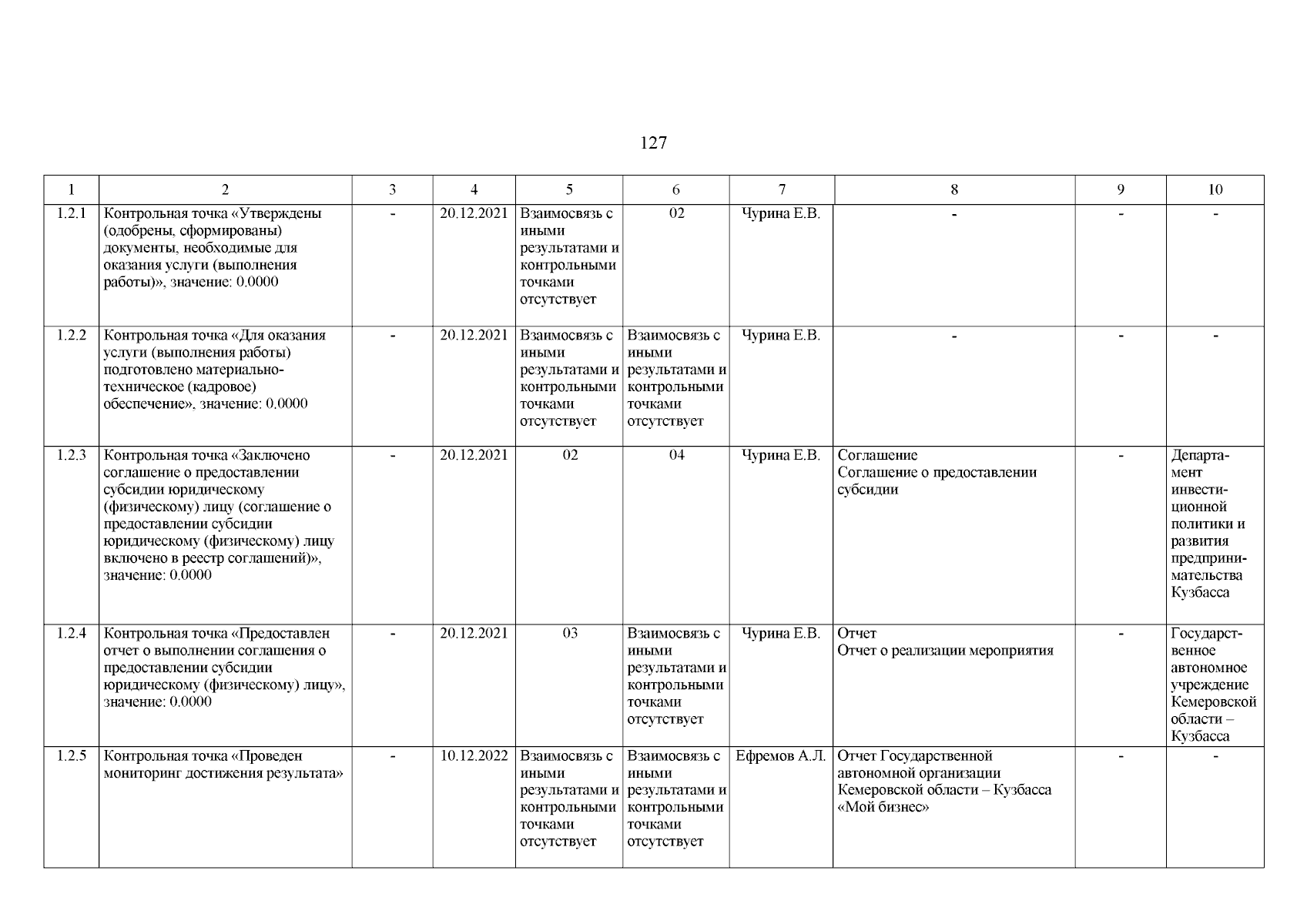 127

| 1 | 2 | 3 | 4 | 5 | 6 | 7 | 8 | 9 | 10 |
|---|---|---|---|---|---|---|---|---|---|
| 1.2.1 | Контрольная точка «Утверждены (одобрены, сформированы) документы, необходимые для оказания услуги (выполнения работы)», значение: 0.0000 | - | 20.12.2021 | Взаимосвязь с иными результатами и контрольными точками отсутствует | 02 | Чурина Е.В. | - | - | - |
| 1.2.2 | Контрольная точка «Для оказания услуги (выполнения работы) подготовлено материально-техническое (кадровое) обеспечение», значение: 0.0000 | - | 20.12.2021 | Взаимосвязь с иными результатами и контрольными точками отсутствует | Взаимосвязь с иными результатами и контрольными точками отсутствует | Чурина Е.В. | - | - | - |
| 1.2.3 | Контрольная точка «Заключено соглашение о предоставлении субсидии юридическому (физическому) лицу (соглашение о предоставлении субсидии юридическому (физическому) лицу включено в реестр соглашений)», значение: 0.0000 | - | 20.12.2021 | 02 | 04 | Чурина Е.В. | Соглашение Соглашение о предоставлении субсидии | - | Департамент инвестиционной политики и развития предпринимательства Кузбасса |
| 1.2.4 | Контрольная точка «Предоставлен отчет о выполнении соглашения о предоставлении субсидии юридическому (физическому) лицу», значение: 0.0000 | - | 20.12.2021 | 03 | Взаимосвязь с иными результатами и контрольными точками отсутствует | Чурина Е.В. | Отчет Отчет о реализации мероприятия | - | Государственное автономное учреждение Кемеровской области – Кузбасса |
| 1.2.5 | Контрольная точка «Проведен мониторинг достижения результата» | - | 10.12.2022 | Взаимосвязь с иными результатами и контрольными точками отсутствует | Взаимосвязь с иными результатами и контрольными точками отсутствует | Ефремов А.Л. | Отчет Государственной автономной организации Кемеровской области – Кузбасса «Мой бизнес» | - | - |